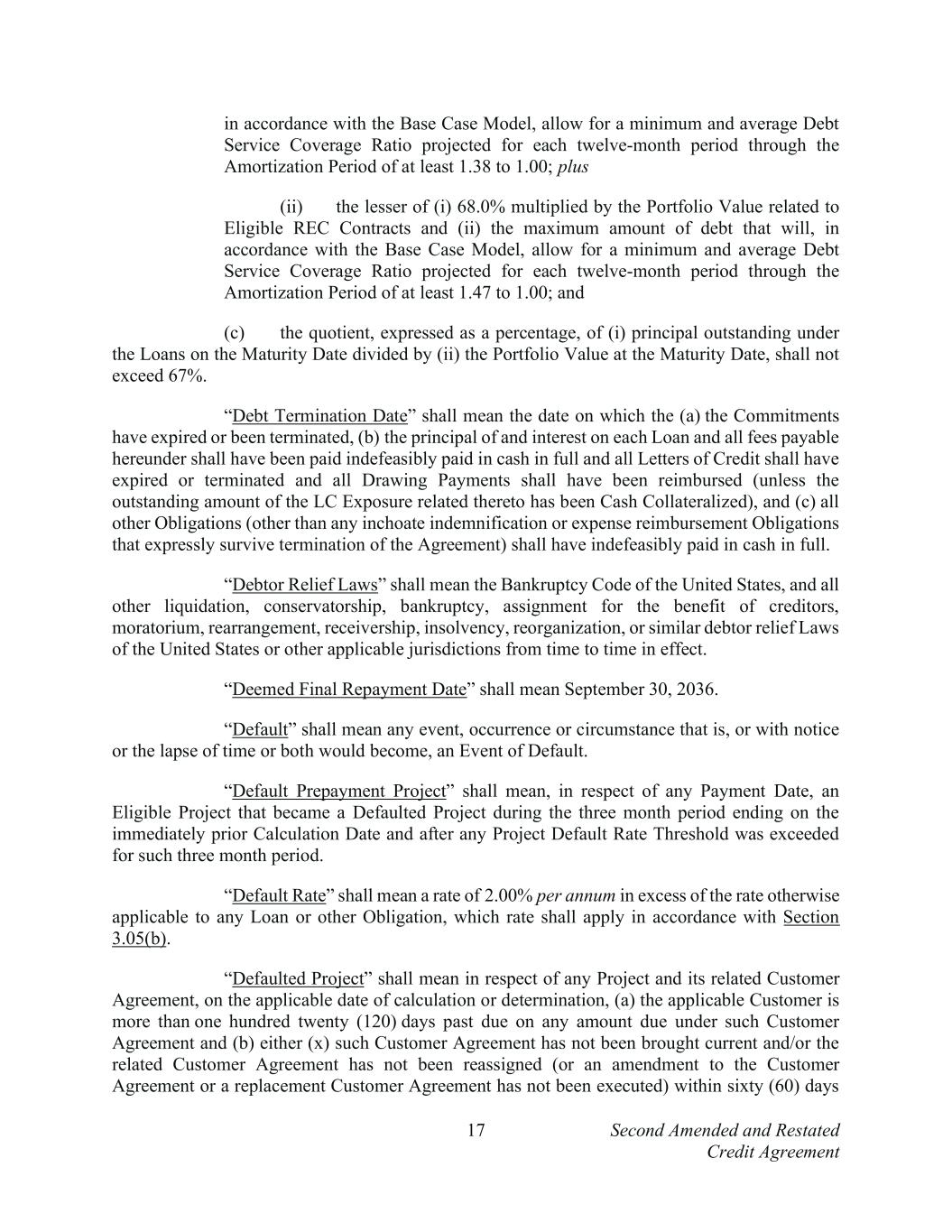 in accordance with the Base Case Model, allow for a minimum and average Debt Service Coverage Ratio projected for each twelve-month period through the Amortization Period of at least 1.38 to 1.00; plus

(ii) the lesser of (i) 68.0% multiplied by the Portfolio Value related to Eligible REC Contracts and (ii) the maximum amount of debt that will, in accordance with the Base Case Model, allow for a minimum and average Debt Service Coverage Ratio projected for each twelve-month period through the Amortization Period of at least 1.47 to 1.00; and

(c) the quotient, expressed as a percentage, of (i) principal outstanding under the Loans on the Maturity Date divided by (ii) the Portfolio Value at the Maturity Date, shall not exceed 67%.

“Debt Termination Date” shall mean the date on which the (a) the Commitments have expired or been terminated, (b) the principal of and interest on each Loan and all fees payable hereunder shall have been paid indefeasibly paid in cash in full and all Letters of Credit shall have expired or terminated and all Drawing Payments shall have been reimbursed (unless the outstanding amount of the LC Exposure related thereto has been Cash Collateralized), and (c) all other Obligations (other than any inchoate indemnification or expense reimbursement Obligations that expressly survive termination of the Agreement) shall have indefeasibly paid in cash in full.

“Debtor Relief Laws” shall mean the Bankruptcy Code of the United States, and all other liquidation, conservatorship, bankruptcy, assignment for the benefit of creditors, moratorium, rearrangement, receivership, insolvency, reorganization, or similar debtor relief Laws of the United States or other applicable jurisdictions from time to time in effect.

“Deemed Final Repayment Date” shall mean September 30, 2036.

“Default” shall mean any event, occurrence or circumstance that is, or with notice or the lapse of time or both would become, an Event of Default.

“Default Prepayment Project” shall mean, in respect of any Payment Date, an Eligible Project that became a Defaulted Project during the three month period ending on the immediately prior Calculation Date and after any Project Default Rate Threshold was exceeded for such three month period.

“Default Rate” shall mean a rate of 2.00% per annum in excess of the rate otherwise applicable to any Loan or other Obligation, which rate shall apply in accordance with Section 3.05(b).

“Defaulted Project” shall mean in respect of any Project and its related Customer Agreement, on the applicable date of calculation or determination, (a) the applicable Customer is more than one hundred twenty (120) days past due on any amount due under such Customer Agreement and (b) either (x) such Customer Agreement has not been brought current and/or the related Customer Agreement has not been reassigned (or an amendment to the Customer Agreement or a replacement Customer Agreement has not been executed) within sixty (60) days

17 Second Amended and Restated Credit Agreement